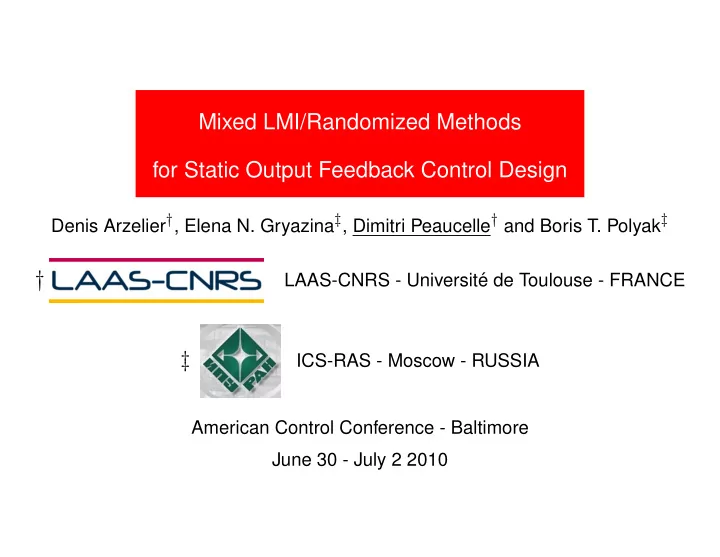 Mixed LMI/Randomized Methods
for Static Output Feedback Control Design

Denis Arzelier$^{\dagger}$, Elena N. Gryazina$^{\ddagger}$, Dimitri Peaucelle$^{\dagger}$ and Boris T. Polyak$^{\ddagger}$

† LAAS-CNRS LAAS-CNRS - Université de Toulouse - FRANCE

‡ ИПУ РАН ICS-RAS - Moscow - RUSSIA

American Control Conference - Baltimore
June 30 - July 2 2010